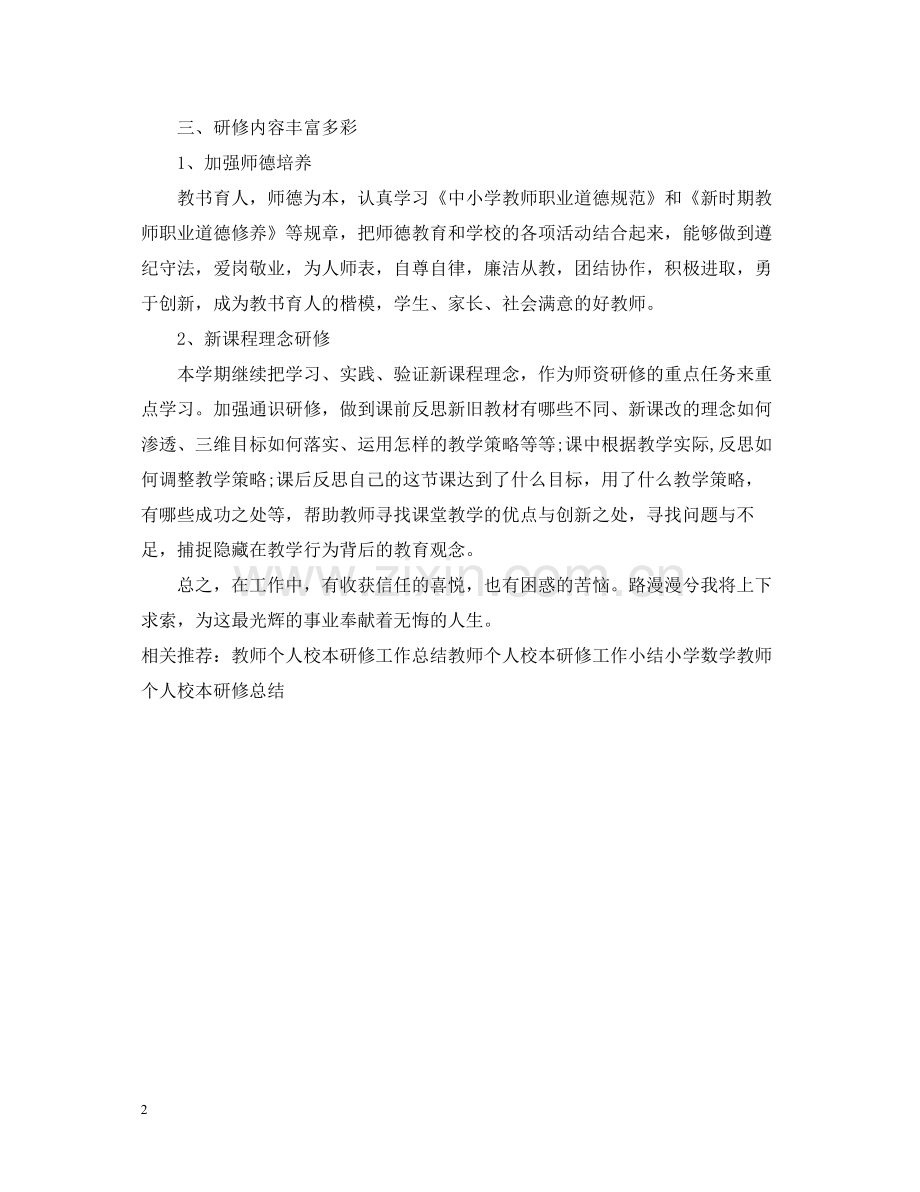 三、研修内容丰富多彩

1、加强师德培养

教书育人，师德为本，认真学习《中小学教师职业道德规范》和《新时期教师职业道德修养》等规章，把师德教育和学校的各项活动结合起来，能够做到遵纪守法，爱岗敬业，为人师表，自尊自律，廉洁从教，团结协作，积极进取，勇于创新，成为教书育人的楷模，学生、家长、社会满意的好教师。

2、新课程理念研修

本学期继续把学习、实践、验证新课程理念，作为师资研修的重点任务来重点学习。加强通识研修，做到课前反思新旧教材有哪些不同、新课改的理念如何渗透、三维目标如何落实、运用怎样的教学策略等等;课中根据教学实际,反思如何调整教学策略;课后反思自己的这节课达到了什么目标，用了什么教学策略，有哪些成功之处等，帮助教师寻找课堂教学的优点与创新之处，寻找问题与不足，捕捉隐藏在教学行为背后的教育观念。

总之，在工作中，有收获信任的喜悦，也有困惑的苦恼。路漫漫兮我将上下求索，为这最光辉的事业奉献着无悔的人生。

相关推荐：教师个人校本研修工作总结教师个人校本研修工作小结小学数学教师个人校本研修总结

2

www.zixin.com.cn